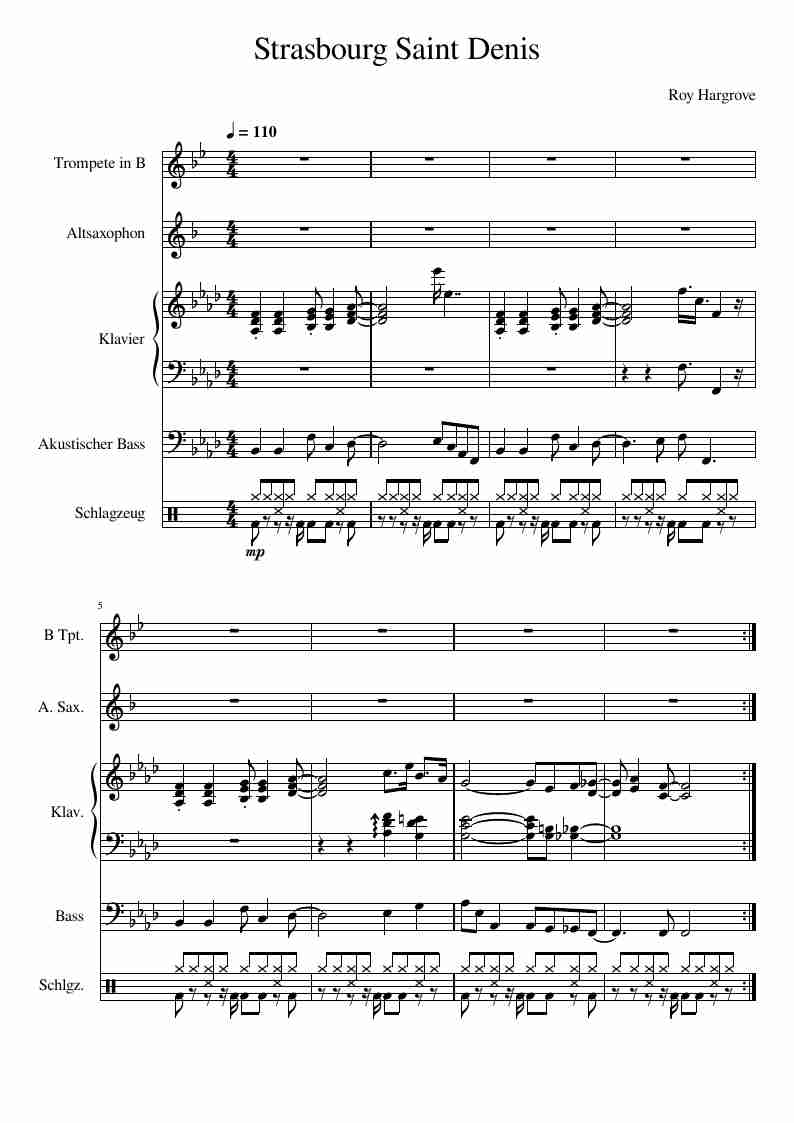 Strasbourg Saint Denis

Roy Hargrove

♩ = 110

Trompete in B

Altsaxophon

Klavier

Akustischer Bass

Schlagzeug

mp

5

B Tpt.

A. Sax.

Klav.

Bass

Schlgz.